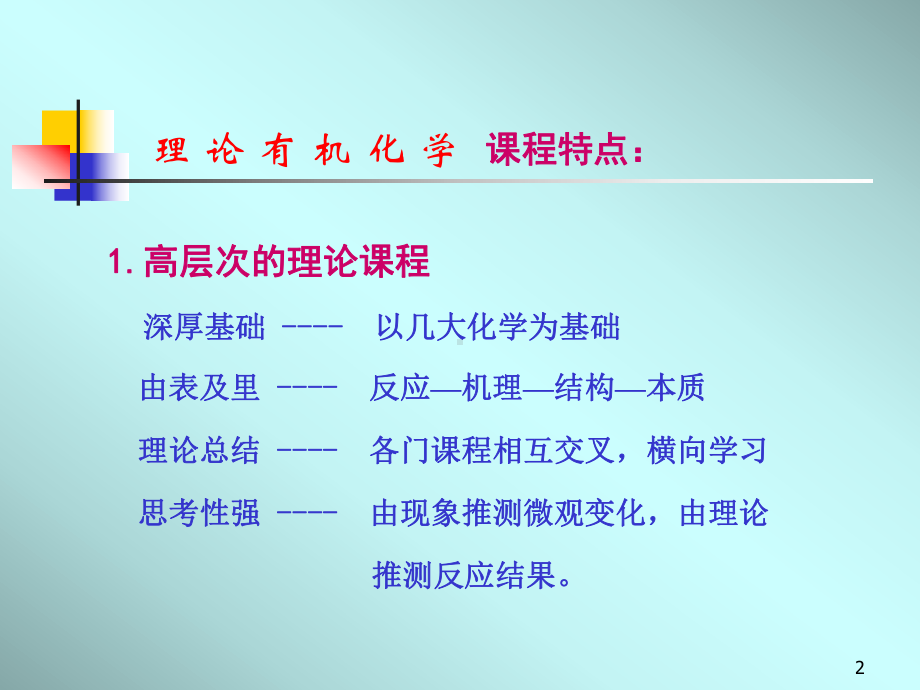 理 论 有 机 化 学 课程特点：

1. 高层次的理论课程

深厚基础 ---- 以几大化学为基础

由表及里 ---- 反应—机理—结构—本质

理论总结 ---- 各门课程相互交叉，横向学习

思考性强 ---- 由现象推测微观变化，由理论推测反应结果。

2